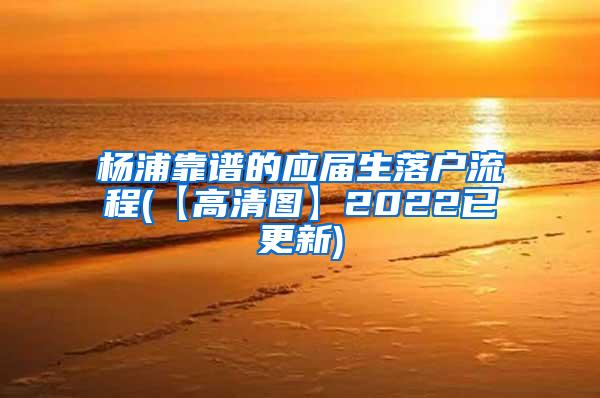 杨浦靠谱的应届生落户流程(【高清图】2022已更新)